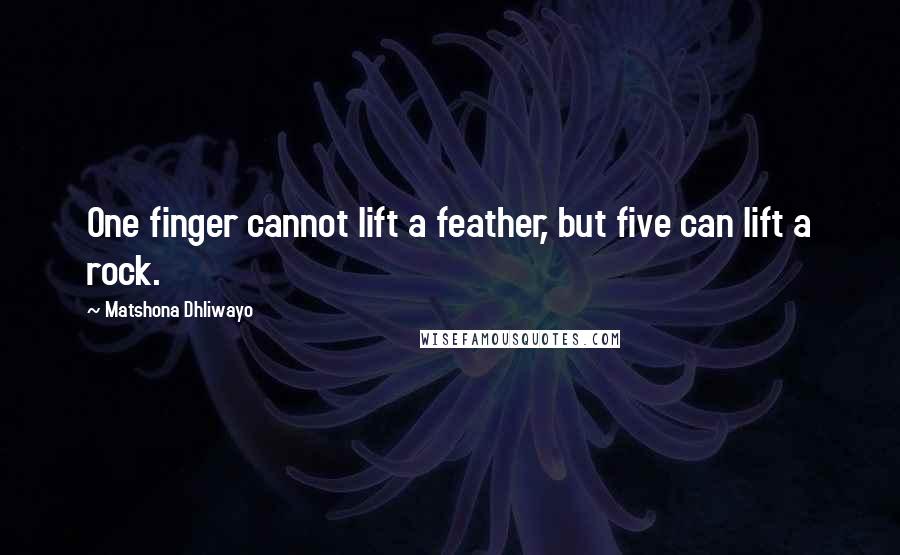 One finger cannot lift a feather, but five can lift a rock.

~ Matshona Dhliwayo

WISEFAMOUSQUOTES.COM